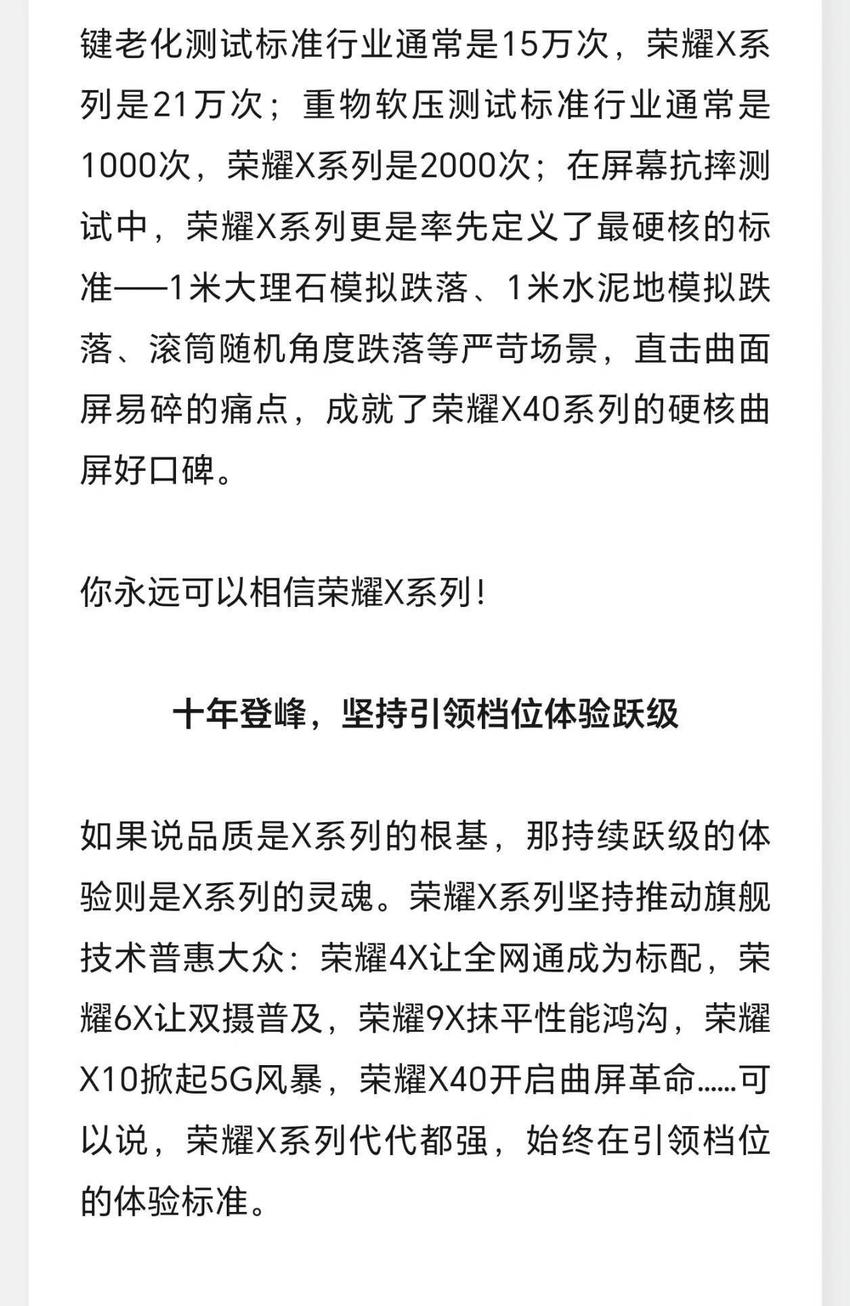 键老化测试标准行业通常是15万次，荣耀X系列是21万次；重物软压测试标准行业通常是1000次，荣耀X系列是2000次；在屏幕抗摔测试中，荣耀X系列更是率先定义了最硬核的标准——1米大理石模拟跌落、1米水泥地模拟跌落、滚筒随机角度跌落等严苛场景，直击曲面屏易碎的痛点，成就了荣耀X40系列的硬核曲屏好口碑。

你永远可以相信荣耀X系列！

十年登峰，坚持引领档位体验跃级

如果说品质是X系列的根基，那持续跃级的体验则是X系列的灵魂。荣耀X系列坚持推动旗舰技术普惠大众：荣耀4X让全网通成为标配，荣耀6X让双摄普及，荣耀9X抹平性能鸿沟，荣耀X10掀起5G风暴，荣耀X40开启曲屏革命……可以说，荣耀X系列代代都强，始终在引领档位的体验标准。